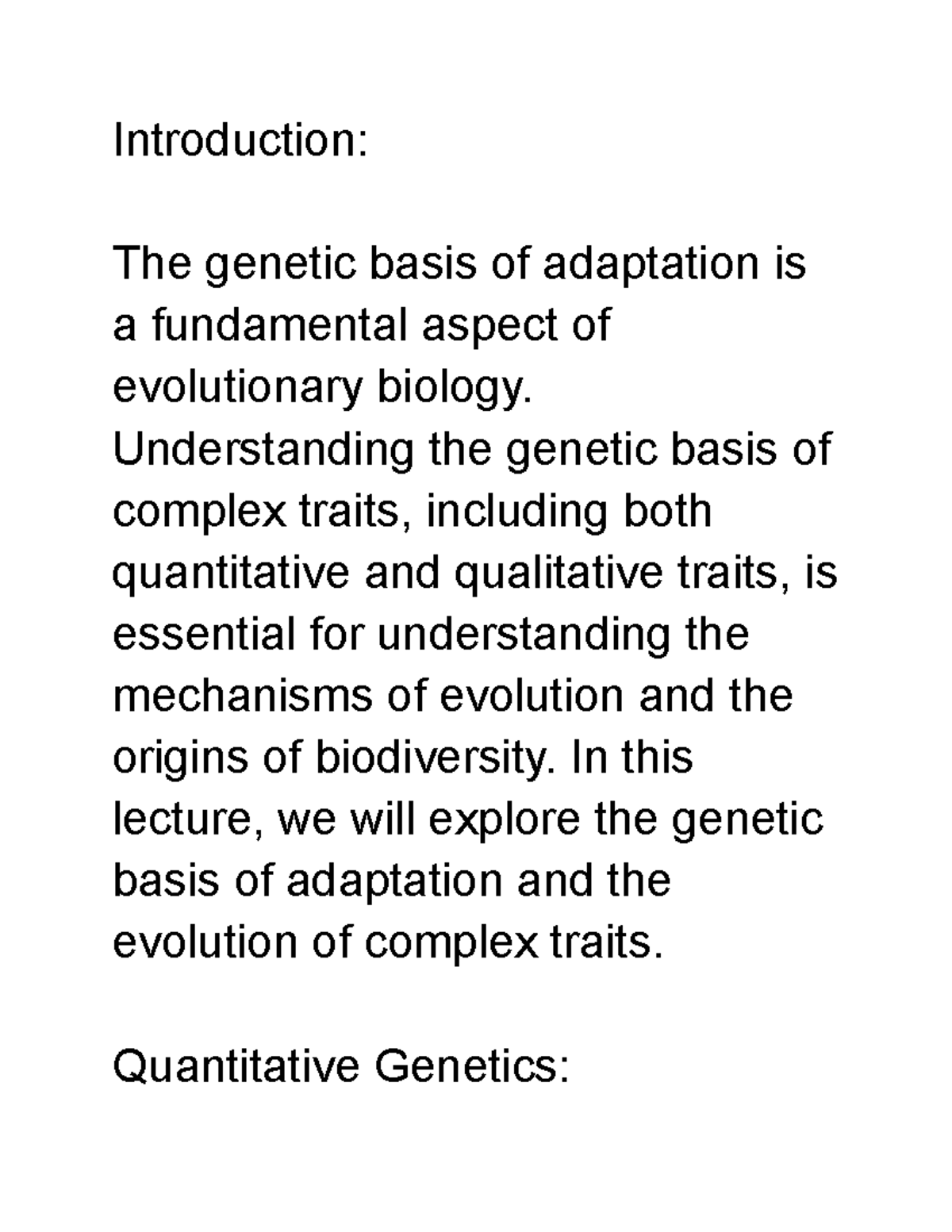 Introduction:

The genetic basis of adaptation is a fundamental aspect of evolutionary biology. Understanding the genetic basis of complex traits, including both quantitative and qualitative traits, is essential for understanding the mechanisms of evolution and the origins of biodiversity. In this lecture, we will explore the genetic basis of adaptation and the evolution of complex traits.

Quantitative Genetics: